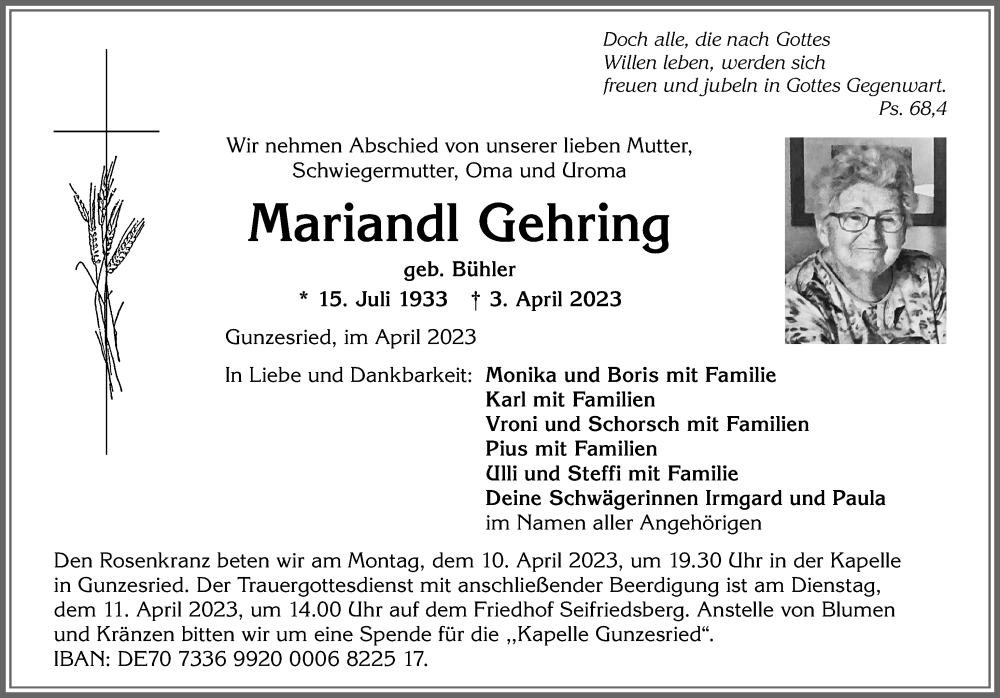 Doch alle, die nach Gottes Willen leben, werden sich freuen und jubeln in Gottes Gegenwart.
Ps. 68,4

Wir nehmen Abschied von unserer lieben Mutter, Schwiegermutter, Oma und Uroma

Mariandl Gehring

geb. Bühler

* 15. Juli 1933 † 3. April 2023

Gunzesried, im April 2023

In Liebe und Dankbarkeit: Monika und Boris mit Familie
Karl mit Familien
Vroni und Schorsch mit Familien
Pius mit Familien
Ulli und Steffi mit Familie
Deine Schwägerinnen Irmgard und Paula
im Namen aller Angehörigen

Den Rosenkranz beten wir am Montag, dem 10. April 2023, um 19.30 Uhr in der Kapelle in Gunzesried. Der Trauergottesdienst mit anschließender Beerdigung ist am Dienstag, dem 11. April 2023, um 14.00 Uhr auf dem Friedhof Seifriedsberg. Anstelle von Blumen und Kränzen bitten wir um eine Spende für die „Kapelle Gunzesried“.
IBAN: DE70 7336 9920 0006 8225 17.